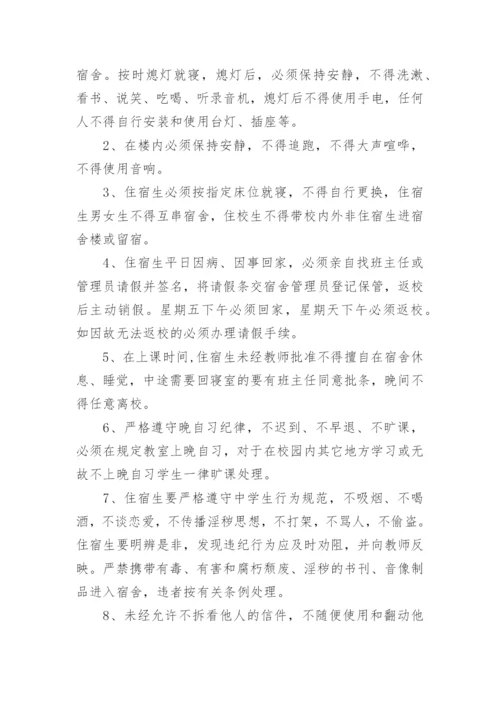 宿舍。按时熄灯就寝，熄灯后，必须保持安静，不得洗漱、看书、说笑、吃喝、听录音机，熄灯后不得使用手电，任何人不得自行安装和使用台灯、插座等。

2、在楼内必须保持安静，不得追跑，不得大声喧哗，不得使用音响。

3、住宿生必须按指定床位就寝，不得自行更换，住宿生男女生不得互串宿舍，住校生不得带校内外非住宿生进宿舍楼或留宿。

4、住宿生平日因病、因事回家，必须亲自找班主任或管理员请假并签名，将请假条交宿舍管理员登记保管，返校后主动销假。星期五下午必须回家，星期天下午必须返校。如因故无法返校的必须办理请假手续。

5、在上课时间,住宿生未经教师批准不得擅自在宿舍休息、睡觉，中途需要回寝室的要有班主任同意批条，晚间不得任意离校。

6、严格遵守晚自习纪律，不迟到、不早退、不旷课，必须在规定教室上晚自习，对于在校园内其它地方学习或无故不上晚自习学生一律旷课处理。

7、住宿生要严格遵守中学生行为规范，不吸烟、不喝酒，不谈恋爱，不传播淫秽思想，不打架，不骂人，不偷盗。住宿生要明辨是非，发现违纪行为应及时劝阻，并向教师反映。严禁携带有毒、有害和腐朽颓废、淫秽的书刊、音像制品进入宿舍，违者按有关条例处理。

8、未经允许不拆看他人的信件，不随便使用和翻动他